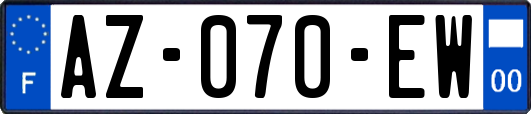 F
AZ-070-EW
00